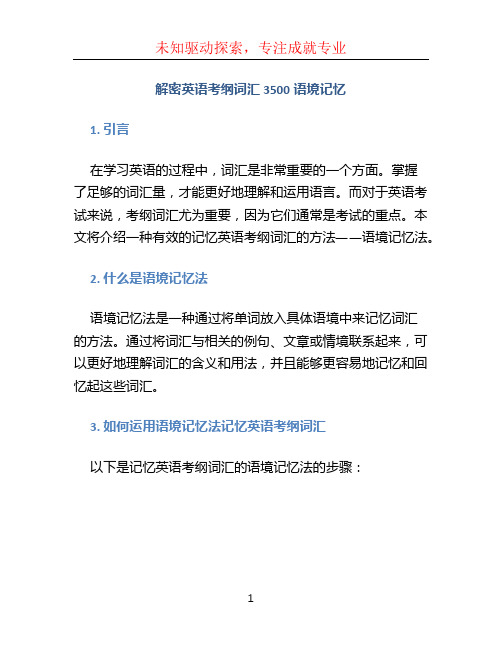 未知驱动探索，专注成就专业

解密英语考纲词汇 3500 语境记忆

1. 引言

在学习英语的过程中，词汇是非常重要的一个方面。掌握了足够的词汇量，才能更好地理解和运用语言。而对于英语考试来说，考纲词汇尤为重要，因为它们通常是考试的重点。本文将介绍一种有效的记忆英语考纲词汇的方法——语境记忆法。

2. 什么是语境记忆法

语境记忆法是一种通过将单词放入具体语境中来记忆词汇的方法。通过将词汇与相关的例句、文章或情境联系起来，可以更好地理解词汇的含义和用法，并且能够更容易地记忆和回忆起这些词汇。

3. 如何运用语境记忆法记忆英语考纲词汇

以下是记忆英语考纲词汇的语境记忆法的步骤：

1